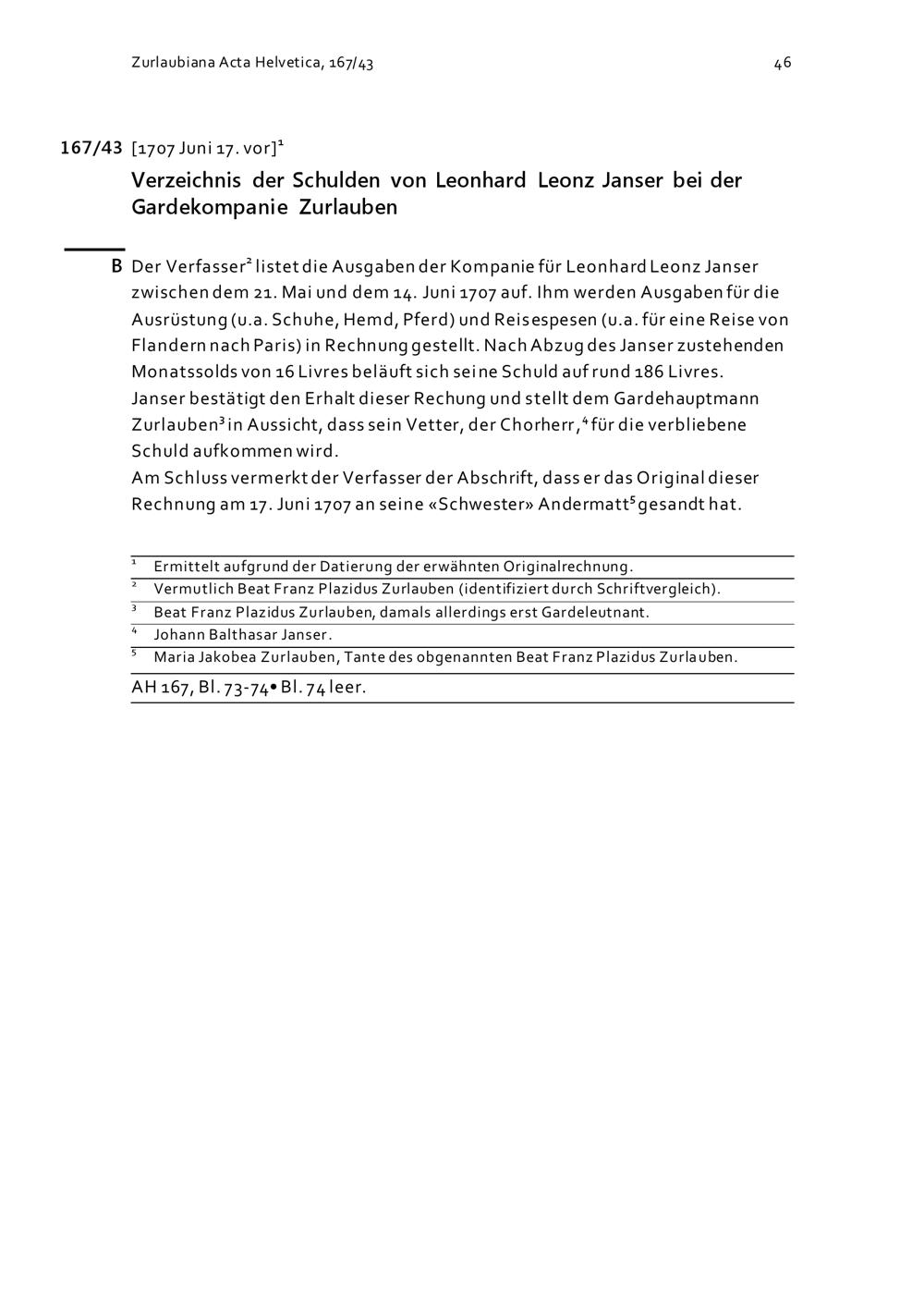 Zurlaubiana Acta Helvetica, 167/43

46

167/43 [1707 Juni 17. vor]$^1$

Verzeichnis der Schulden von Leonhard Leonz Janser bei der Gardekompanie Zurlauben

B Der Verfasser$^2$ listet die Ausgaben der Kompanie für Leonhard Leonz Janser zwischen dem 21. Mai und dem 14. Juni 1707 auf. Ihm werden Ausgaben für die Ausrüstung (u.a. Schuhe, Hemd, Pferd) und Reisespesen (u.a. für eine Reise von Flandern nach Paris) in Rechnung gestellt. Nach Abzug des Janser zustehenden Monatssolds von 16 Livres beläuft sich seine Schuld auf rund 186 Livres.
Janser bestätigt den Erhalt dieser Rechung und stellt dem Gardehauptmann Zurlauben$^3$ in Aussicht, dass sein Vetter, der Chorherr,$^4$ für die verbliebene Schuld aufkommen wird.
Am Schluss vermerkt der Verfasser der Abschrift, dass er das Original dieser Rechnung am 17. Juni 1707 an seine «Schwester» Andermatt$^5$ gesandt hat.

$^1$ Ermittelt aufgrund der Datierung der erwähnten Originalrechnung.
$^2$ Vermutlich Beat Franz Plazidus Zurlauben (identifiziert durch Schriftvergleich).
$^3$ Beat Franz Plazidus Zurlauben, damals allerdings erst Gardeleutnant.
$^4$ Johann Balthasar Janser.
$^5$ Maria Jakobea Zurlauben, Tante des obgenannten Beat Franz Plazidus Zurlauben.

AH 167, Bl. 73-74• Bl. 74 leer.